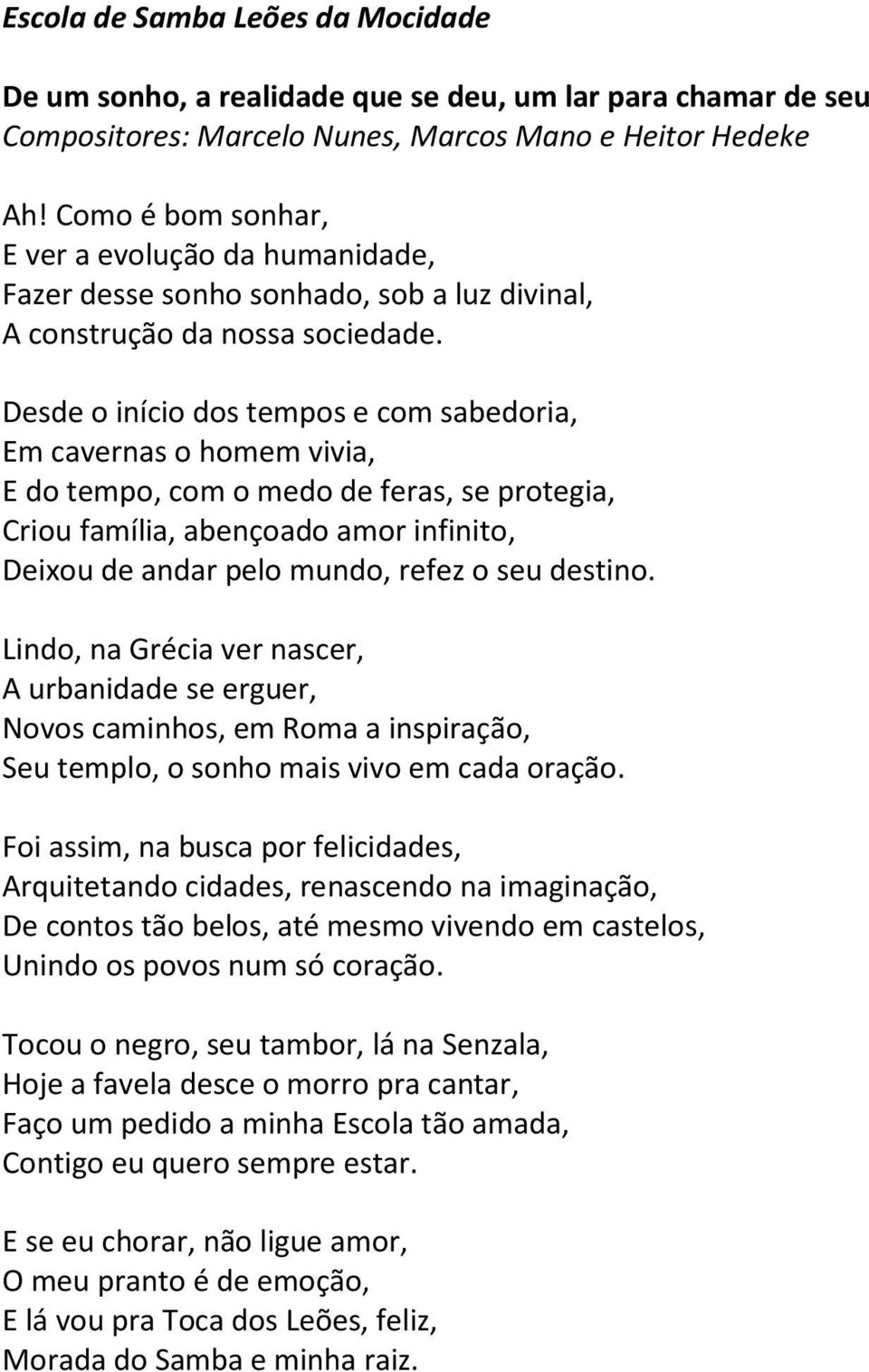 Escola de Samba Leões da Mocidade

De um sonho, a realidade que se deu, um lar para chamar de seu
Compositores: Marcelo Nunes, Marcos Mano e Heitor Hedeke

Ah! Como é bom sonhar,
E ver a evolução da humanidade,
Fazer desse sonho sonhado, sob a luz divinal,
A construção da nossa sociedade.

Desde o início dos tempos e com sabedoria,
Em cavernas o homem vivia,
E do tempo, com o medo de feras, se protegia,
Criou família, abençoado amor infinito,
Deixou de andar pelo mundo, refez o seu destino.

Lindo, na Grécia ver nascer,
A urbanidade se erguer,
Novos caminhos, em Roma a inspiração,
Seu templo, o sonho mais vivo em cada oração.

Foi assim, na busca por felicidades,
Arquitetando cidades, renascendo na imaginação,
De contos tão belos, até mesmo vivendo em castelos,
Unindo os povos num só coração.

Tocou o negro, seu tambor, lá na Senzala,
Hoje a favela desce o morro pra cantar,
Faço um pedido a minha Escola tão amada,
Contigo eu quero sempre estar.

E se eu chorar, não ligue amor,
O meu pranto é de emoção,
E lá vou pra Toca dos Leões, feliz,
Morada do Samba e minha raiz.